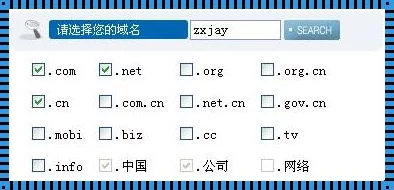 请选择您的域名 zxjay SEARCH

.com .net .org .org.cn

.cn .com.cn .net.cn .gov.cn

.mobi .biz .cc .tv

.info .中国 .公司 .网络